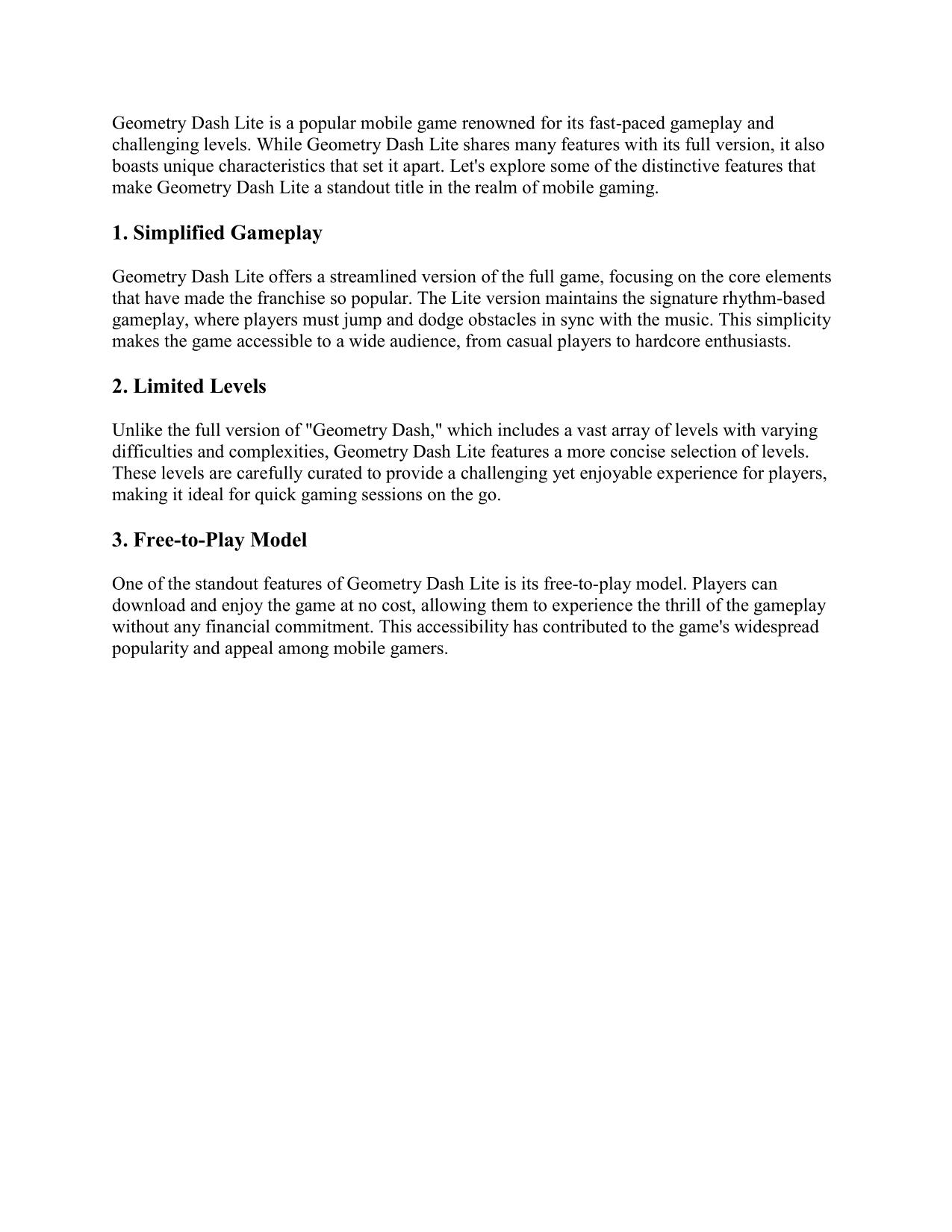 Geometry Dash Lite is a popular mobile game renowned for its fast-paced gameplay and challenging levels. While Geometry Dash Lite shares many features with its full version, it also boasts unique characteristics that set it apart. Let's explore some of the distinctive features that make Geometry Dash Lite a standout title in the realm of mobile gaming.

1. Simplified Gameplay

Geometry Dash Lite offers a streamlined version of the full game, focusing on the core elements that have made the franchise so popular. The Lite version maintains the signature rhythm-based gameplay, where players must jump and dodge obstacles in sync with the music. This simplicity makes the game accessible to a wide audience, from casual players to hardcore enthusiasts.

2. Limited Levels

Unlike the full version of "Geometry Dash," which includes a vast array of levels with varying difficulties and complexities, Geometry Dash Lite features a more concise selection of levels. These levels are carefully curated to provide a challenging yet enjoyable experience for players, making it ideal for quick gaming sessions on the go.

3. Free-to-Play Model

One of the standout features of Geometry Dash Lite is its free-to-play model. Players can download and enjoy the game at no cost, allowing them to experience the thrill of the gameplay without any financial commitment. This accessibility has contributed to the game's widespread popularity and appeal among mobile gamers.